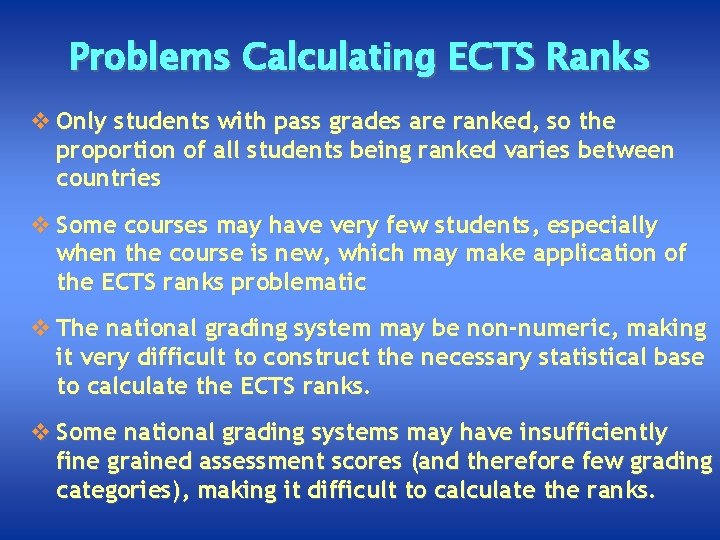 Problems Calculating ECTS Ranks

❖ Only students with pass grades are ranked, so the proportion of all students being ranked varies between countries

❖ Some courses may have very few students, especially when the course is new, which may make application of the ECTS ranks problematic

❖ The national grading system may be non-numeric, making it very difficult to construct the necessary statistical base to calculate the ECTS ranks.

❖ Some national grading systems may have insufficiently fine grained assessment scores (and therefore few grading categories), making it difficult to calculate the ranks.